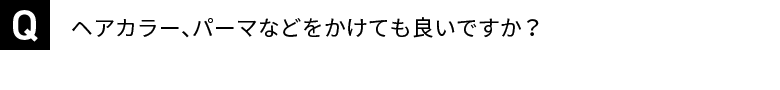 Q ヘアカラー、パーマなどをかけても良いですか？